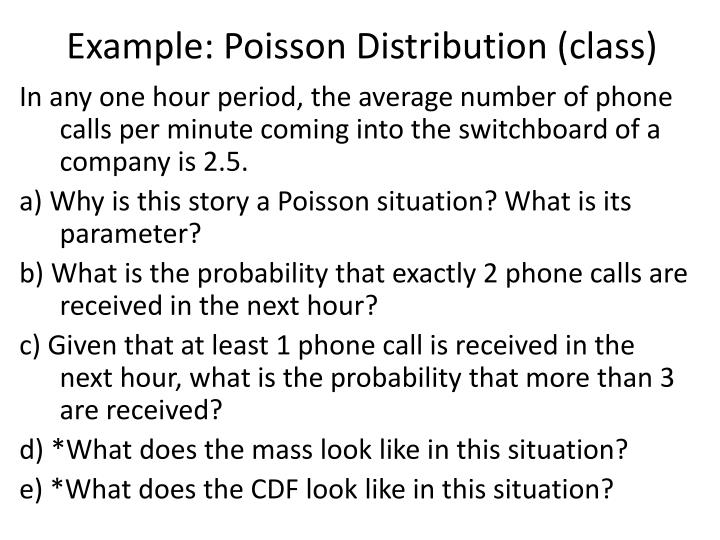 Example: Poisson Distribution (class)

In any one hour period, the average number of phone calls per minute coming into the switchboard of a company is 2.5.

a) Why is this story a Poisson situation? What is its parameter?

b) What is the probability that exactly 2 phone calls are received in the next hour?

c) Given that at least 1 phone call is received in the next hour, what is the probability that more than 3 are received?

d) *What does the mass look like in this situation?

e) *What does the CDF look like in this situation?